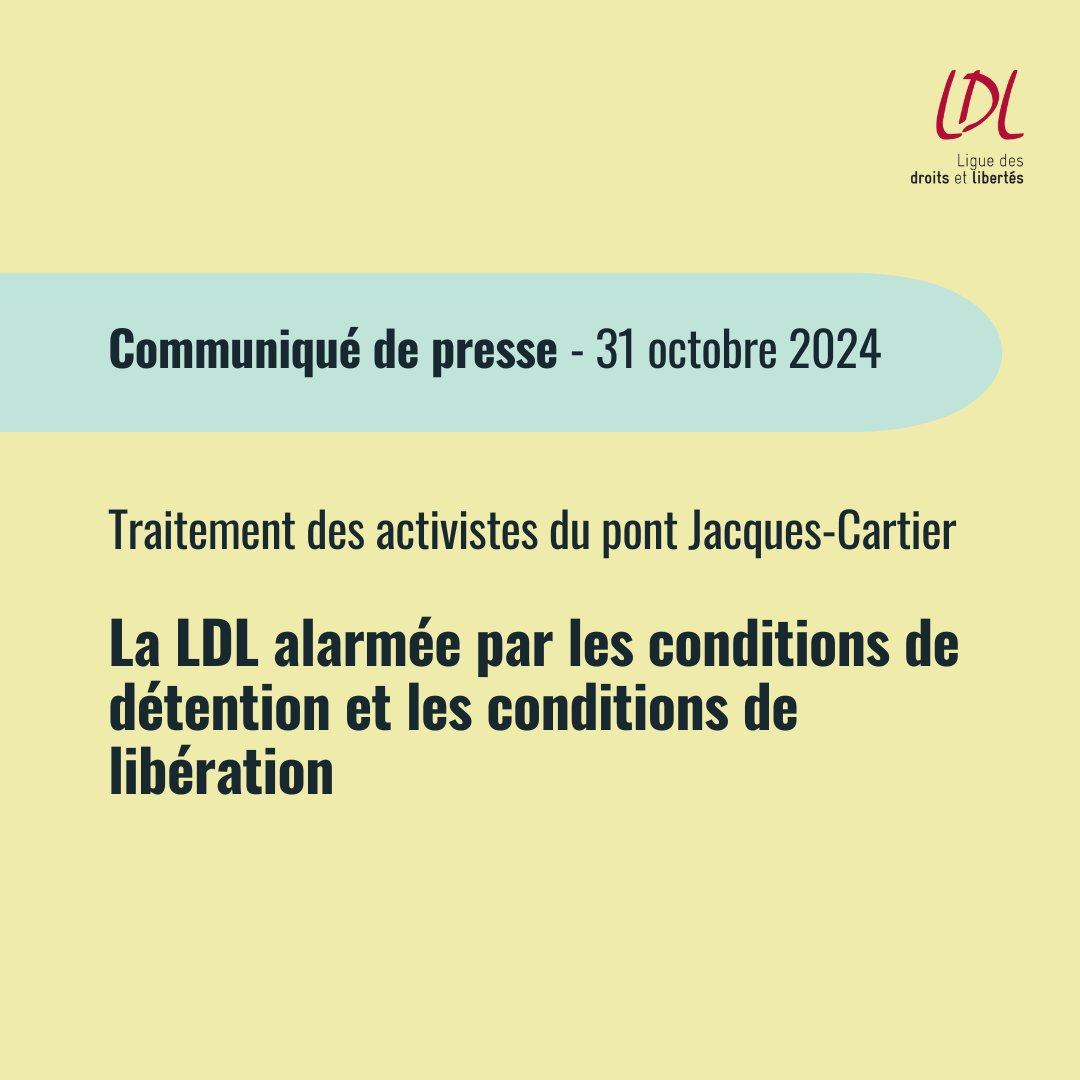 LDL
Ligue des droits et libertés

Communiqué de presse - 31 octobre 2024

Traitement des activistes du pont Jacques-Cartier

La LDL alarmée par les conditions de détention et les conditions de libération